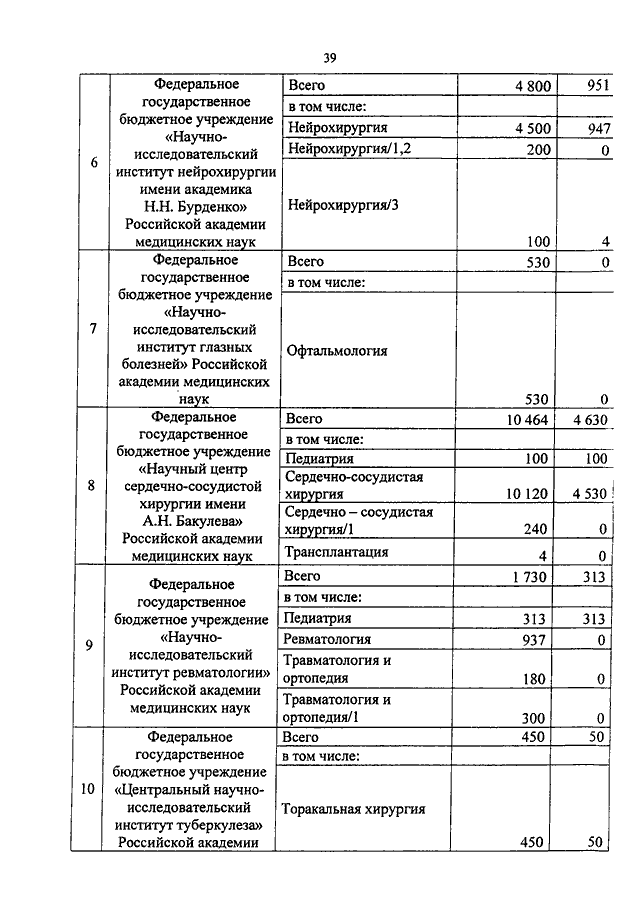 39

| | | | | |
|---|---|---|---|---|
| 6 | Федеральное государственное бюджетное учреждение «Научно-исследовательский институт нейрохирургии имени академика Н.Н. Бурденко» Российской академии медицинских наук | Всего | 4 800 | 951 |
| | | в том числе: | | |
| | | Нейрохирургия | 4 500 | 947 |
| | | Нейрохирургия/1,2 | 200 | 0 |
| | | Нейрохирургия/3 | 100 | 4 |
| 7 | Федеральное государственное бюджетное учреждение «Научно-исследовательский институт глазных болезней» Российской академии медицинских наук | Всего | 530 | 0 |
| | | в том числе: | | |
| | | Офтальмология | 530 | 0 |
| 8 | Федеральное государственное бюджетное учреждение «Научный центр сердечно-сосудистой хирургии имени А.Н. Бакулева» Российской академии медицинских наук | Всего | 10 464 | 4 630 |
| | | в том числе: | | |
| | | Педиатрия | 100 | 100 |
| | | Сердечно-сосудистая хирургия | 10 120 | 4 530 |
| | | Сердечно – сосудистая хирургия/1 | 240 | 0 |
| | | Трансплантация | 4 | 0 |
| 9 | Федеральное государственное бюджетное учреждение «Научно-исследовательский институт ревматологии» Российской академии медицинских наук | Всего | 1 730 | 313 |
| | | в том числе: | | |
| | | Педиатрия | 313 | 313 |
| | | Ревматология | 937 | 0 |
| | | Травматология и ортопедия | 180 | 0 |
| | | Травматология и ортопедия/1 | 300 | 0 |
| 10 | Федеральное государственное бюджетное учреждение «Центральный научно-исследовательский институт туберкулеза» Российской академии | Всего | 450 | 50 |
| | | в том числе: | | |
| | | Торакальная хирургия | 450 | 50 |